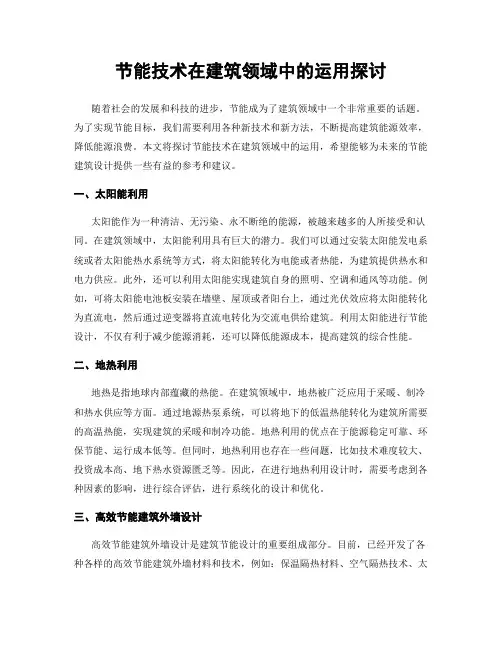 节能技术在建筑领域中的运用探讨

随着社会的发展和科技的进步，节能成为了建筑领域中一个非常重要的话题。为了实现节能目标，我们需要利用各种新技术和新方法，不断提高建筑能源效率，降低能源浪费。本文将探讨节能技术在建筑领域中的运用，希望能够为未来的节能建筑设计提供一些有益的参考和建议。

一、太阳能利用

太阳能作为一种清洁、无污染、永不断绝的能源，被越来越多的人所接受和认同。在建筑领域中，太阳能利用具有巨大的潜力。我们可以通过安装太阳能发电系统或者太阳能热水系统等方式，将太阳能转化为电能或者热能，为建筑提供热水和电力供应。此外，还可以利用太阳能实现建筑自身的照明、空调和通风等功能。例如，可将太阳能电池板安装在墙壁、屋顶或者阳台上，通过光伏效应将太阳能转化为直流电，然后通过逆变器将直流电转化为交流电供给建筑。利用太阳能进行节能设计，不仅有利于减少能源消耗，还可以降低能源成本，提高建筑的综合性能。

二、地热利用

地热是指地球内部蕴藏的热能。在建筑领域中，地热被广泛应用于采暖、制冷和热水供应等方面。通过地源热泵系统，可以将地下的低温热能转化为建筑所需要的高温热能，实现建筑的采暖和制冷功能。地热利用的优点在于能源稳定可靠、环保节能、运行成本低等。但同时，地热利用也存在一些问题，比如技术难度较大、投资成本高、地下热水资源匮乏等。因此，在进行地热利用设计时，需要考虑到各种因素的影响，进行综合评估，进行系统化的设计和优化。

三、高效节能建筑外墙设计

高效节能建筑外墙设计是建筑节能设计的重要组成部分。目前，已经开发了各种各样的高效节能建筑外墙材料和技术，例如：保温隔热材料、空气隔热技术、太